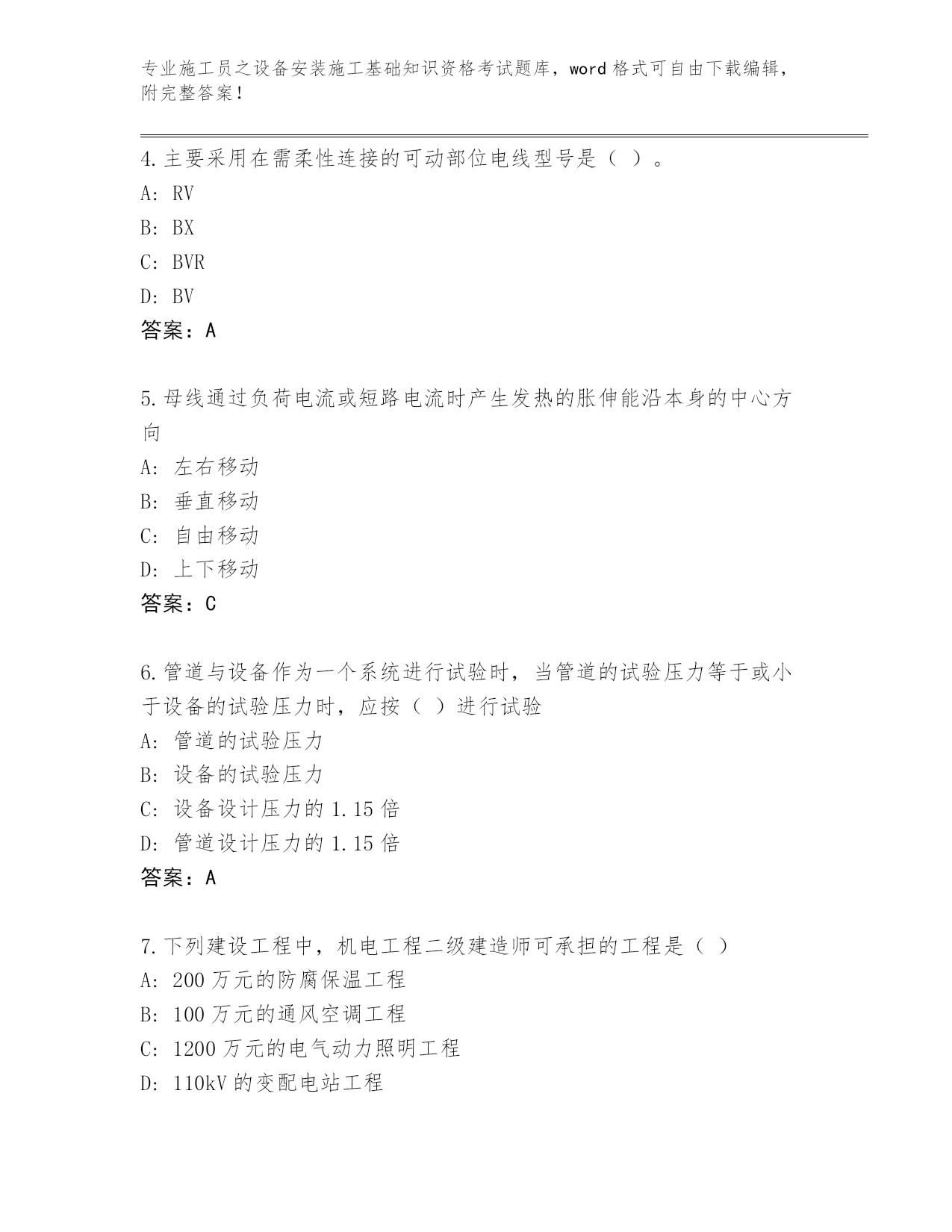 专业施工员之设备安装施工基础知识资格考试题库，word 格式可自由下载编辑，附完整答案！

4.主要采用在需柔性连接的可动部位电线型号是（ ）。
A: RV
B: BX
C: BVR
D: BV
答案：A

5.母线通过负荷电流或短路电流时产生发热的胀伸能沿本身的中心方向
A: 左右移动
B: 垂直移动
C: 自由移动
D: 上下移动
答案：C

6.管道与设备作为一个系统进行试验时，当管道的试验压力等于或小于设备的试验压力时，应按（ ）进行试验
A: 管道的试验压力
B: 设备的试验压力
C: 设备设计压力的 1.15 倍
D: 管道设计压力的 1.15 倍
答案：A

7.下列建设工程中，机电工程二级建造师可承担的工程是（ ）
A: 200 万元的防腐保温工程
B: 100 万元的通风空调工程
C: 1200 万元的电气动力照明工程
D: 110kV 的变配电站工程